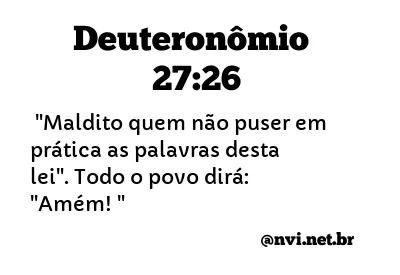 Deuteronômio 27:26

"Maldito quem não puser em prática as palavras desta lei". Todo o povo dirá: "Amém! "

@nvi.net.br